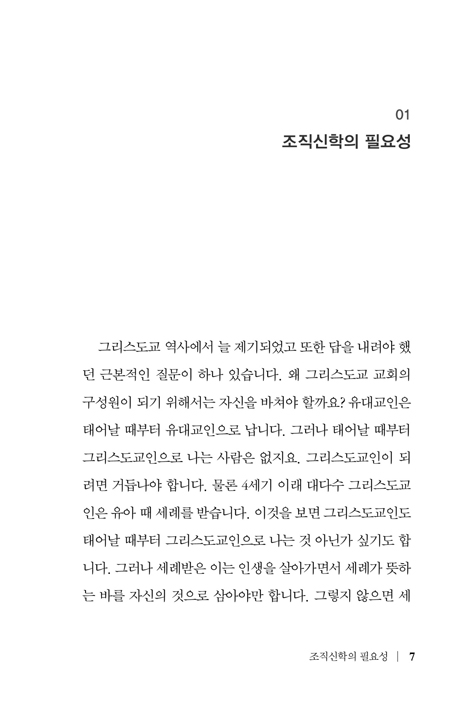 01
조직신학의 필요성

그리스도교 역사에서 늘 제기되었고 또한 답을 내려야 했던 근본적인 질문이 하나 있습니다. 왜 그리스도교 교회의 구성원이 되기 위해서는 자신을 바쳐야 할까요? 유대교인은 태어날 때부터 유대교인으로 납니다. 그러나 태어날 때부터 그리스도교인으로 나는 사람은 없지요. 그리스도교인이 되려면 거듭나야 합니다. 물론 4세기 이래 대다수 그리스도교인은 유아 때 세례를 받습니다. 이것을 보면 그리스도교인도 태어날 때부터 그리스도교인으로 나는 것 아닌가 싶기도 합니다. 그러나 세례받은 이는 인생을 살아가면서 세례가 뜻하는 바를 자신의 것으로 삼아야만 합니다. 그렇지 않으면 세

조직신학의 필요성 | 7